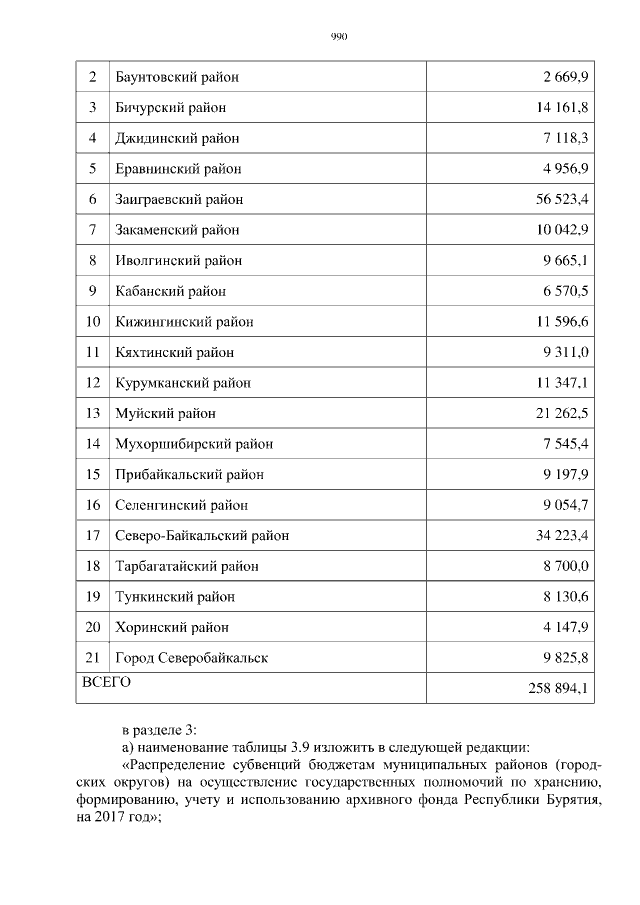 990

| 2 | Баунтовский район | 2 669,9 |
|---|---|---|
| 3 | Бичурский район | 14 161,8 |
| 4 | Джидинский район | 7 118,3 |
| 5 | Еравнинский район | 4 956,9 |
| 6 | Заиграевский район | 56 523,4 |
| 7 | Закаменский район | 10 042,9 |
| 8 | Иволгинский район | 9 665,1 |
| 9 | Кабанский район | 6 570,5 |
| 10 | Кижингинский район | 11 596,6 |
| 11 | Кяхтинский район | 9 311,0 |
| 12 | Курумканский район | 11 347,1 |
| 13 | Муйский район | 21 262,5 |
| 14 | Мухоршибирский район | 7 545,4 |
| 15 | Прибайкальский район | 9 197,9 |
| 16 | Селенгинский район | 9 054,7 |
| 17 | Северо-Байкальский район | 34 223,4 |
| 18 | Тарбагатайский район | 8 700,0 |
| 19 | Тункинский район | 8 130,6 |
| 20 | Хоринский район | 4 147,9 |
| 21 | Город Северобайкальск | 9 825,8 |
| ВСЕГО | | 258 894,1 |

в разделе 3:
а) наименование таблицы 3.9 изложить в следующей редакции:
«Распределение субвенций бюджетам муниципальных районов (городских округов) на осуществление государственных полномочий по хранению, формированию, учету и использованию архивного фонда Республики Бурятия, на 2017 год»;